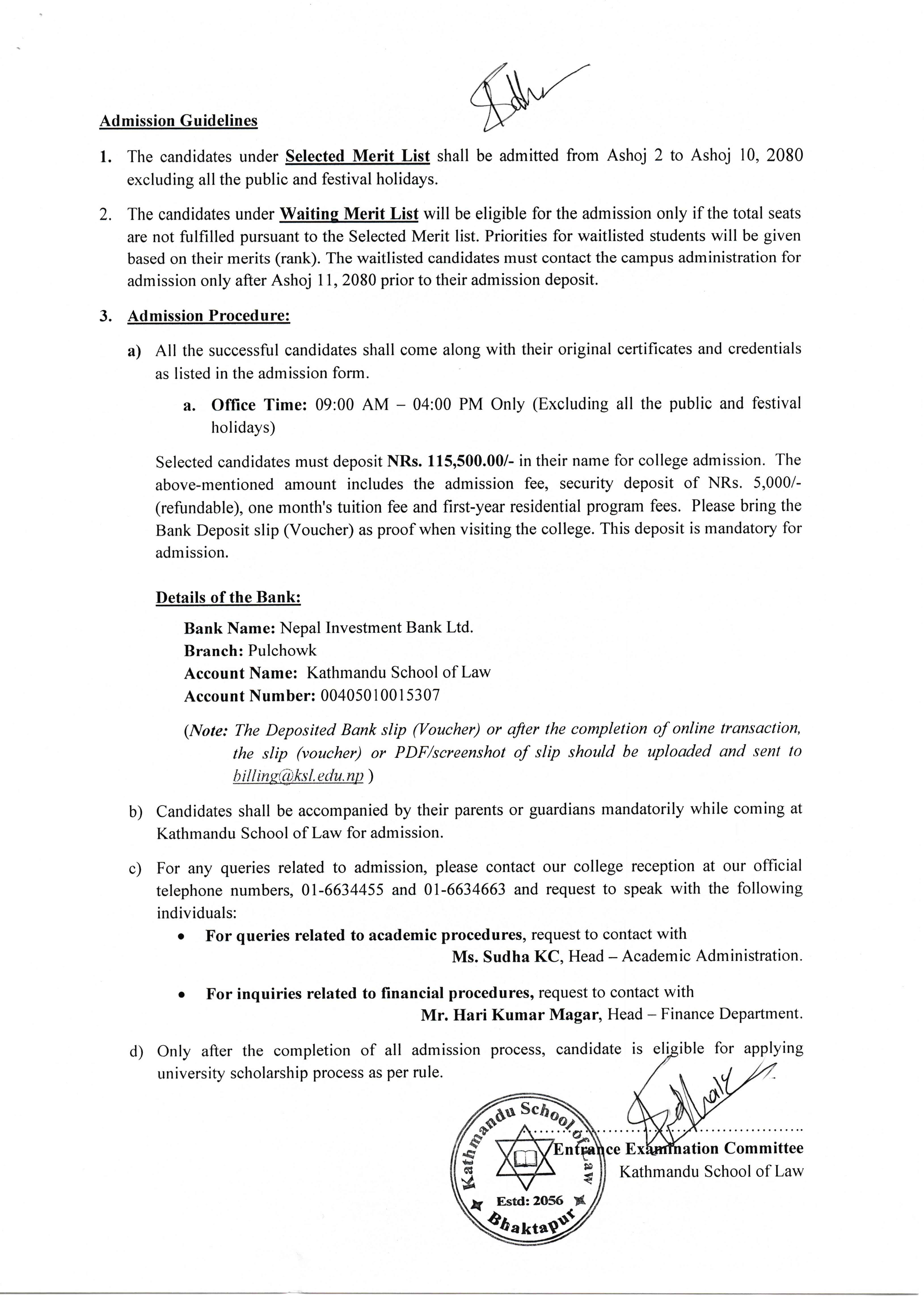 Admission Guidelines

1. The candidates under Selected Merit List shall be admitted from Ashoj 2 to Ashoj 10, 2080 excluding all the public and festival holidays.

2. The candidates under Waiting Merit List will be eligible for the admission only if the total seats are not fulfilled pursuant to the Selected Merit list. Priorities for waitlisted students will be given based on their merits (rank). The waitlisted candidates must contact the campus administration for admission only after Ashoj 11, 2080 prior to their admission deposit.

3. Admission Procedure:

a) All the successful candidates shall come along with their original certificates and credentials as listed in the admission form.

a. Office Time: 09:00 AM – 04:00 PM Only (Excluding all the public and festival holidays)

Selected candidates must deposit NRs. 115,500.00/- in their name for college admission. The above-mentioned amount includes the admission fee, security deposit of NRs. 5,000/- (refundable), one month's tuition fee and first-year residential program fees. Please bring the Bank Deposit slip (Voucher) as proof when visiting the college. This deposit is mandatory for admission.

Details of the Bank:

Bank Name: Nepal Investment Bank Ltd.
Branch: Pulchowk
Account Name: Kathmandu School of Law
Account Number: 00405010015307

(Note: The Deposited Bank slip (Voucher) or after the completion of online transaction, the slip (voucher) or PDF/screenshot of slip should be uploaded and sent to billing@ksl.edu.np )

b) Candidates shall be accompanied by their parents or guardians mandatorily while coming at Kathmandu School of Law for admission.

c) For any queries related to admission, please contact our college reception at our official telephone numbers, 01-6634455 and 01-6634663 and request to speak with the following individuals:

• For queries related to academic procedures, request to contact with Ms. Sudha KC, Head – Academic Administration.

• For inquiries related to financial procedures, request to contact with Mr. Hari Kumar Magar, Head – Finance Department.

d) Only after the completion of all admission process, candidate is eligible for applying university scholarship process as per rule.

Kathmandu School of Law
Estd: 2056
Bhaktapur

Entrance Examination Committee
Kathmandu School of Law